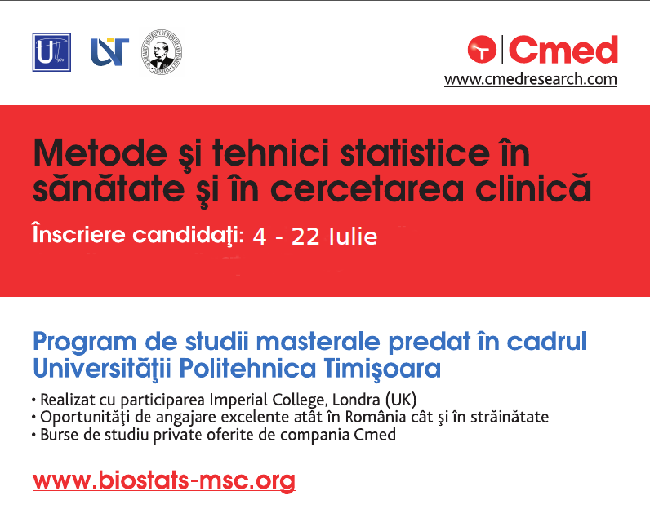 Cmed
www.cmedresearch.com

Metode şi tehnici statistice în sănătate şi în cercetarea clinică

Înscriere candidaţi: 4 - 22 Iulie

Program de studii masterale predat în cadrul Universităţii Politehnica Timişoara

• Realizat cu participarea Imperial College, Londra (UK)
• Oportunităţi de angajare excelente atât în România cât şi în străinătate
• Burse de studiu private oferite de compania Cmed

www.biostats-msc.org